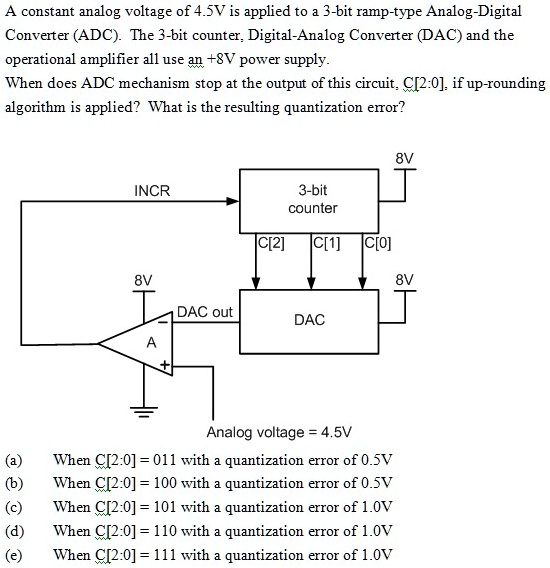 A constant analog voltage of 4.5V is applied to a 3-bit ramp-type Analog-Digital Converter (ADC). The 3-bit counter, Digital-Analog Converter (DAC) and the operational amplifier all use an +8V power supply.
When does ADC mechanism stop at the output of this circuit, C[2:0], if up-rounding algorithm is applied? What is the resulting quantization error?

8V
INCR
3-bit counter
C[2]
C[1]
C[0]
8V
8V
DAC out
DAC
A
−
+
Analog voltage = 4.5V

(a) When C[2:0] = 011 with a quantization error of 0.5V
(b) When C[2:0] = 100 with a quantization error of 0.5V
(c) When C[2:0] = 101 with a quantization error of 1.0V
(d) When C[2:0] = 110 with a quantization error of 1.0V
(e) When C[2:0] = 111 with a quantization error of 1.0V